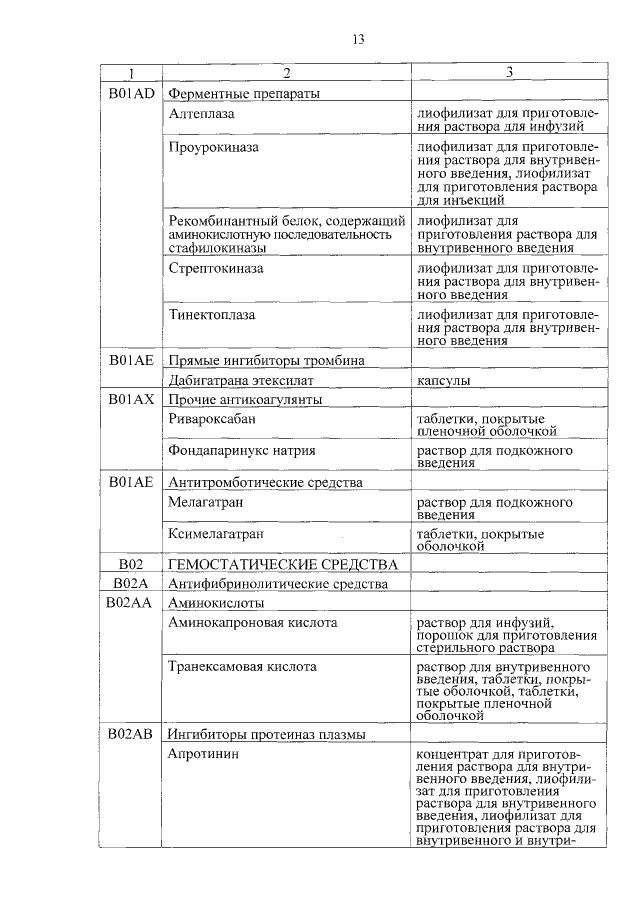 13

| 1 | 2 | 3 |
|---|---|---|
| B01AD | Ферментные препараты | |
| | Алтеплаза | лиофилизат для приготовления раствора для инфузий |
| | Проурокиназа | лиофилизат для приготовления раствора для внутривенного введения, лиофилизат для приготовления раствора для инъекций |
| | Рекомбинантный белок, содержащий аминокислотную последовательность стафилокиназы | лиофилизат для приготовления раствора для внутривенного введения |
| | Стрептокиназа | лиофилизат для приготовления раствора для внутривенного введения |
| | Тинектоплаза | лиофилизат для приготовления раствора для внутривенного введения |
| B01AE | Прямые ингибиторы тромбина | |
| | Дабигатрана этексилат | капсулы |
| B01AX | Прочие антикоагулянты | |
| | Ривароксабан | таблетки, покрытые пленочной оболочкой |
| | Фондапаринукс натрия | раствор для подкожного введения |
| B01AE | Антитромботические средства | |
| | Мелагатран | раствор для подкожного введения |
| | Ксимелагатран | таблетки, покрытые оболочкой |
| B02 | ГЕМОСТАТИЧЕСКИЕ СРЕДСТВА | |
| B02A | Антифибринолитические средства | |
| B02AA | Аминокислоты | |
| | Аминокапроновая кислота | раствор для инфузий, порошок для приготовления стерильного раствора |
| | Транексамовая кислота | раствор для внутривенного введения, таблетки, покрытые оболочкой, таблетки, покрытые пленочной оболочкой |
| B02AB | Ингибиторы протеиназ плазмы | |
| | Апротинин | концентрат для приготовления раствора для внутривенного введения, лиофилизат для приготовления раствора для внутривенного введения, лиофилизат для приготовления раствора для внутривенного и внутри- |